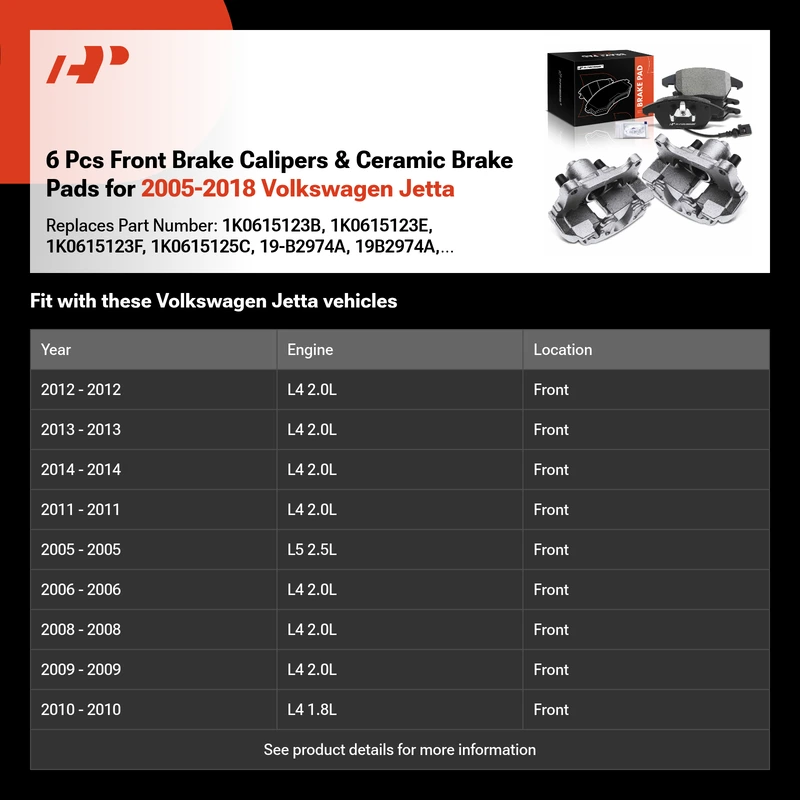 6 Pcs Front Brake Calipers & Ceramic Brake Pads for 2005-2018 Volkswagen Jetta

Replaces Part Number: 1K0615123B, 1K0615123E, 1K0615123F, 1K0615125C, 19-B2974A, 19B2974A,...

BRAKE PAD

Fit with these Volkswagen Jetta vehicles

| Year | Engine | Location |
|---|---|---|
| 2012 - 2012 | L4 2.0L | Front |
| 2013 - 2013 | L4 2.0L | Front |
| 2014 - 2014 | L4 2.0L | Front |
| 2011 - 2011 | L4 2.0L | Front |
| 2005 - 2005 | L5 2.5L | Front |
| 2006 - 2006 | L4 2.0L | Front |
| 2008 - 2008 | L4 2.0L | Front |
| 2009 - 2009 | L4 2.0L | Front |
| 2010 - 2010 | L4 1.8L | Front |

See product details for more information